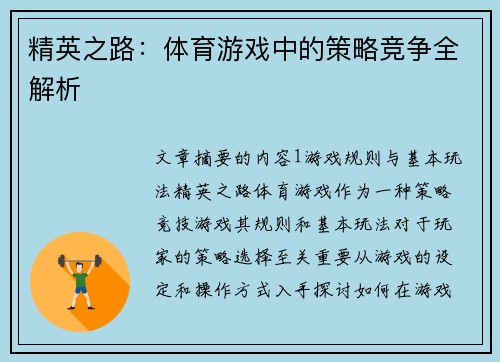 精英之路：体育游戏中的策略竞争全解析

文章摘要的内容1游戏规则与基本玩法精英之路体育游戏作为一种策略竞技游戏其规则和基本玩法对于玩家的策略选择至关重要从游戏的设定和操作方式入手探讨如何在游戏